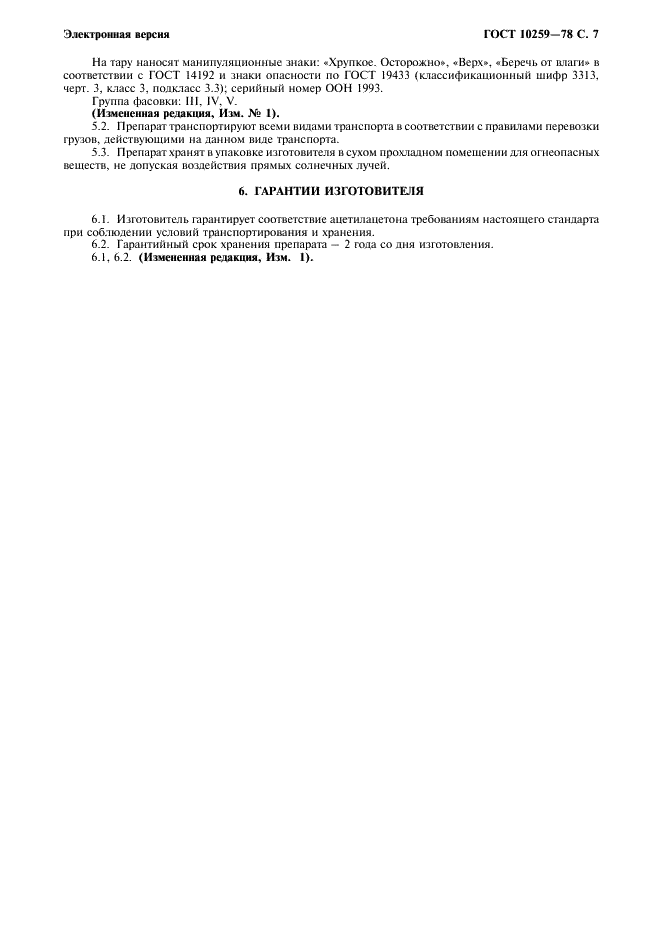 Электронная версия

ГОСТ 10259—78 С. 7

На тару наносят манипуляционные знаки: «Хрупкое. Осторожно», «Верх», «Беречь от влаги» в соответствии с ГОСТ 14192 и знаки опасности по ГОСТ 19433 (классификационный шифр 3313, черт. 3, класс 3, подкласс 3.3); серийный номер ООН 1993.

Группа фасовки: III, IV, V.

(Измененная редакция, Изм. № 1).

5.2. Препарат транспортируют всеми видами транспорта в соответствии с правилами перевозки грузов, действующими на данном виде транспорта.

5.3. Препарат хранят в упаковке изготовителя в сухом прохладном помещении для огнеопасных веществ, не допуская воздействия прямых солнечных лучей.

6. ГАРАНТИИ ИЗГОТОВИТЕЛЯ

6.1. Изготовитель гарантирует соответствие ацетилацетона требованиям настоящего стандарта при соблюдении условий транспортирования и хранения.

6.2. Гарантийный срок хранения препарата — 2 года со дня изготовления.

6.1, 6.2. (Измененная редакция, Изм. 1).